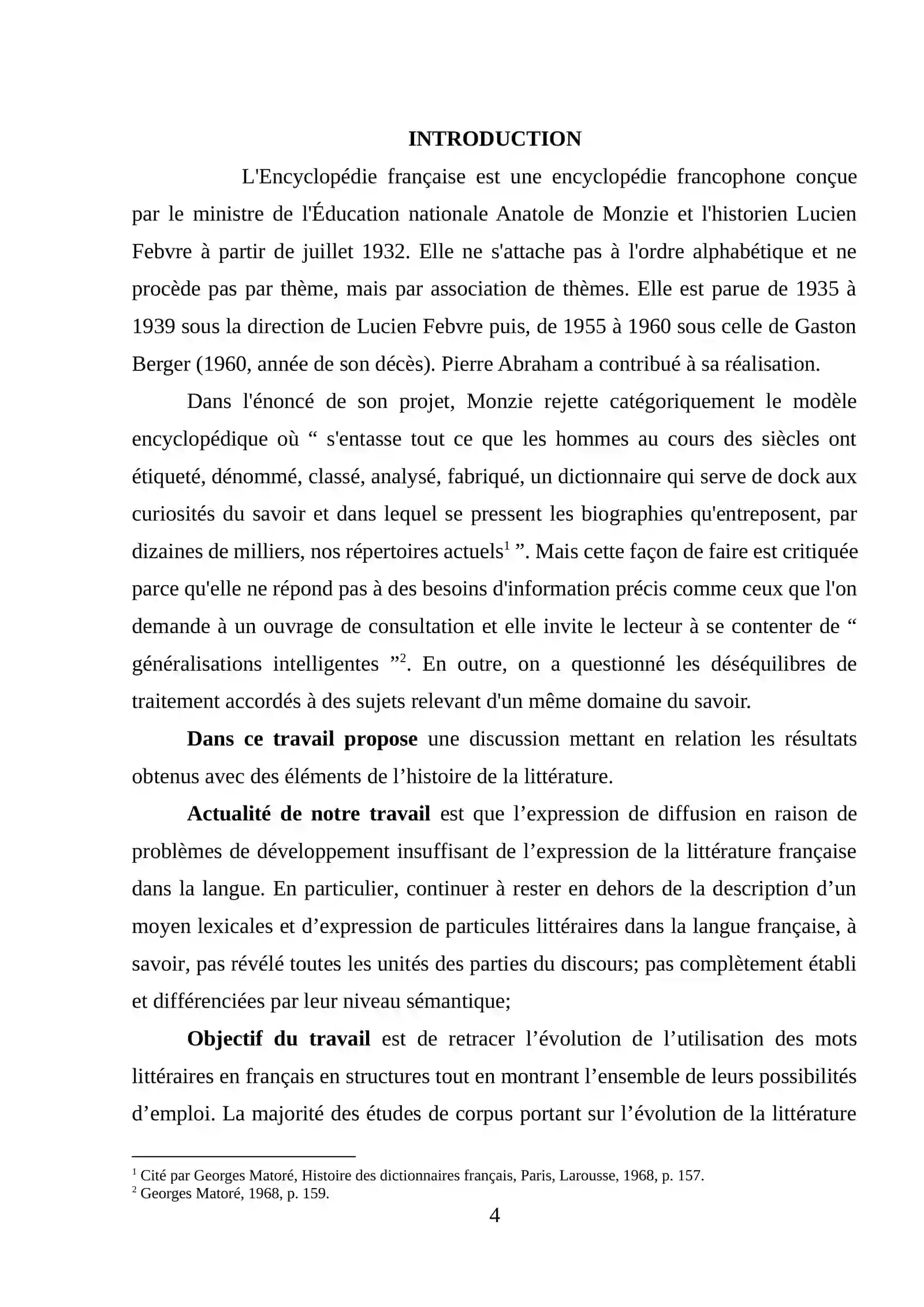 INTRODUCTION

L'Encyclopédie française est une encyclopédie francophone conçue par le ministre de l'Éducation nationale Anatole de Monzie et l'historien Lucien Febvre à partir de juillet 1932. Elle ne s'attache pas à l'ordre alphabétique et ne procède pas par thème, mais par association de thèmes. Elle est parue de 1935 à 1939 sous la direction de Lucien Febvre puis, de 1955 à 1960 sous celle de Gaston Berger (1960, année de son décès). Pierre Abraham a contribué à sa réalisation.

Dans l'énoncé de son projet, Monzie rejette catégoriquement le modèle encyclopédique où " s'entasse tout ce que les hommes au cours des siècles ont étiqueté, dénommé, classé, analysé, fabriqué, un dictionnaire qui serve de dock aux curiosités du savoir et dans lequel se pressent les biographies qu'entreposent, par dizaines de milliers, nos répertoires actuels$^{1}$ ". Mais cette façon de faire est critiquée parce qu'elle ne répond pas à des besoins d'information précis comme ceux que l'on demande à un ouvrage de consultation et elle invite le lecteur à se contenter de " généralisations intelligentes "$^{2}$. En outre, on a questionné les déséquilibres de traitement accordés à des sujets relevant d'un même domaine du savoir.

Dans ce travail propose une discussion mettant en relation les résultats obtenus avec des éléments de l'histoire de la littérature.

Actualité de notre travail est que l'expression de diffusion en raison de problèmes de développement insuffisant de l'expression de la littérature française dans la langue. En particulier, continuer à rester en dehors de la description d'un moyen lexicales et d'expression de particules littéraires dans la langue française, à savoir, pas révélé toutes les unités des parties du discours; pas complètement établi et différenciées par leur niveau sémantique;

Objectif du travail est de retracer l'évolution de l'utilisation des mots littéraires en français en structures tout en montrant l'ensemble de leurs possibilités d'emploi. La majorité des études de corpus portant sur l'évolution de la littérature

$^{1}$ Cité par Georges Matoré, Histoire des dictionnaires français, Paris, Larousse, 1968, p. 157.
$^{2}$ Georges Matoré, 1968, p. 159.

4